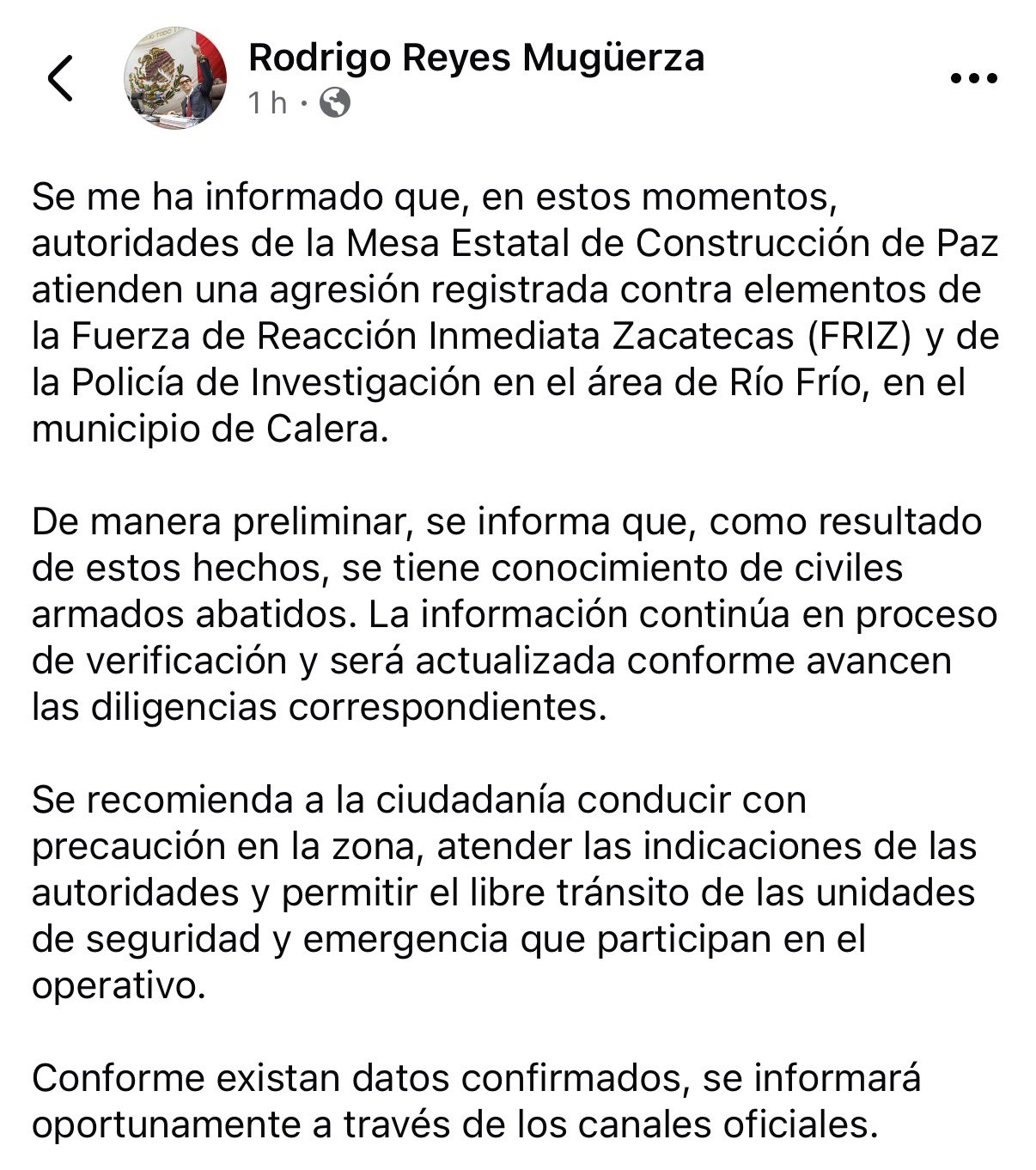 Rodrigo Reyes Mugüerza
1 h ·

Se me ha informado que, en estos momentos, autoridades de la Mesa Estatal de Construcción de Paz atienden una agresión registrada contra elementos de la Fuerza de Reacción Inmediata Zacatecas (FRIZ) y de la Policía de Investigación en el área de Río Frío, en el municipio de Calera.

De manera preliminar, se informa que, como resultado de estos hechos, se tiene conocimiento de civiles armados abatidos. La información continúa en proceso de verificación y será actualizada conforme avancen las diligencias correspondientes.

Se recomienda a la ciudadanía conducir con precaución en la zona, atender las indicaciones de las autoridades y permitir el libre tránsito de las unidades de seguridad y emergencia que participan en el operativo.

Conforme existan datos confirmados, se informará oportunamente a través de los canales oficiales.